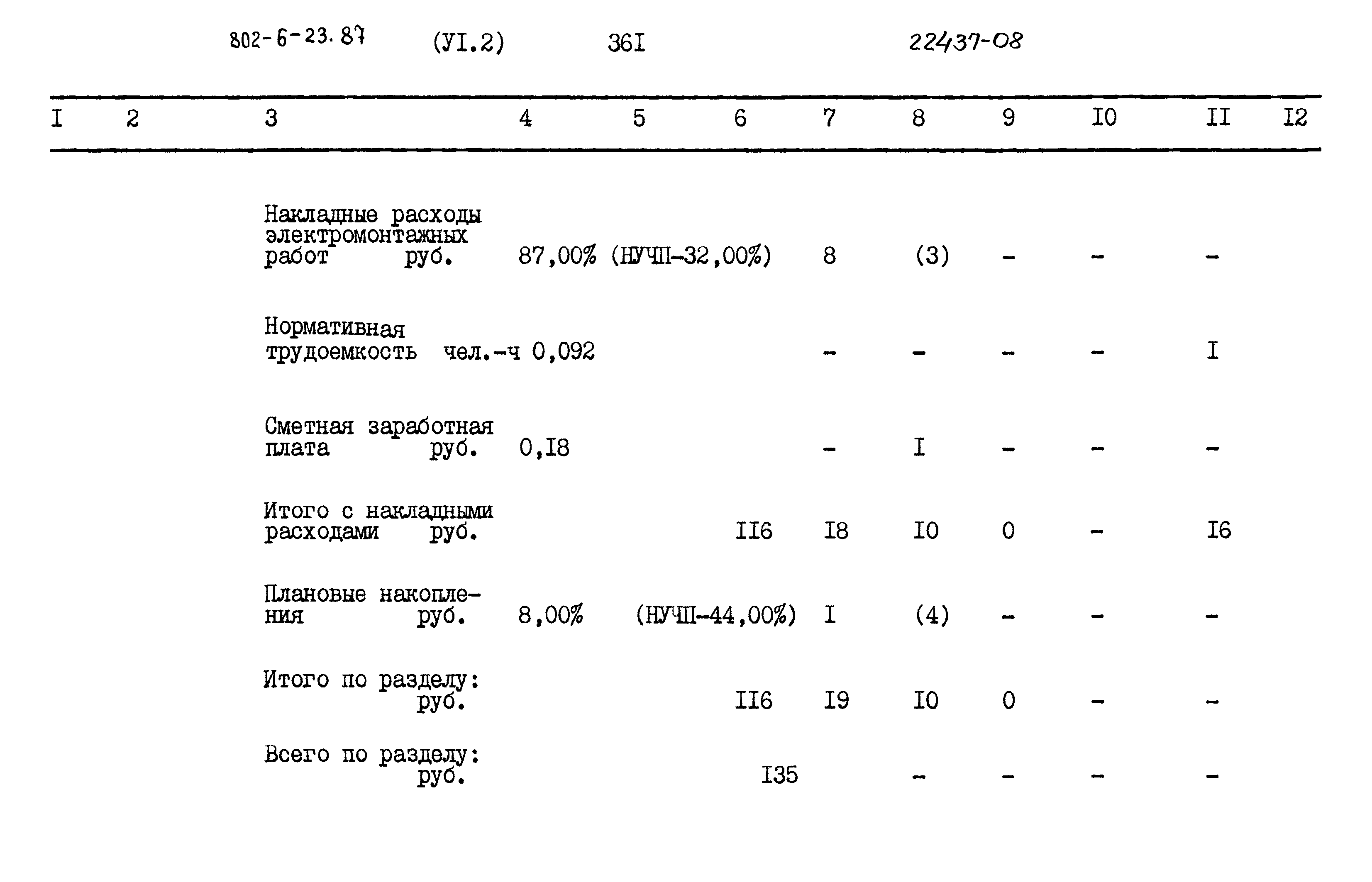 802-6-23.87 (УI.2) 36I 22437-08

| I | 2 | 3 | 4 | 5 | 6 | 7 | 8 | 9 | I0 | II | I2 |
|---|---|---|---|---|---|---|---|---|---|---|---|
| | | Накладные расходы электромонтажных работ руб. | 87,00% | (НУЧП-32,00%) | | 8 | (3) | - | - | - | |
| | | Нормативная трудоемкость чел.-ч | 0,092 | | | - | - | - | - | I | |
| | | Сметная заработная плата руб. | 0,I8 | | | - | I | - | - | - | |
| | | Итого с накладными расходами руб. | | | II6 | I8 | I0 | 0 | - | I6 | |
| | | Плановые накопления руб. | 8,00% | (НУЧП-44,00%) | | I | (4) | - | - | - | |
| | | Итого по разделу: руб. | | | II6 | I9 | I0 | 0 | - | - | |
| | | Всего по разделу: руб. | | | I35 | | - | - | - | - | |